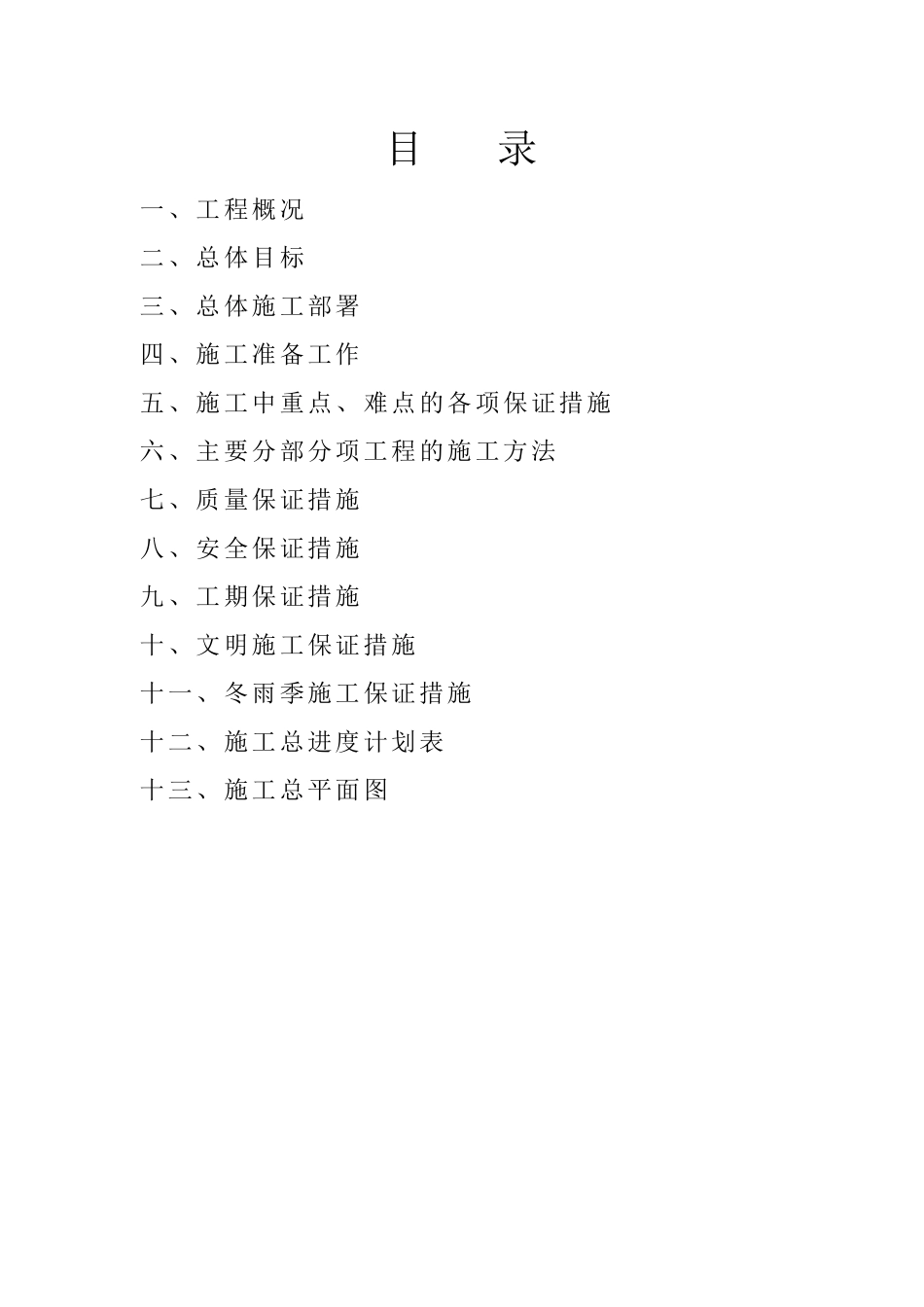 目　录

一、工程概况

二、总体目标

三、总体施工部署

四、施工准备工作

五、施工中重点、难点的各项保证措施

六、主要分部分项工程的施工方法

七、质量保证措施

八、安全保证措施

九、工期保证措施

十、文明施工保证措施

十一、冬雨季施工保证措施

十二、施工总进度计划表

十三、施工总平面图